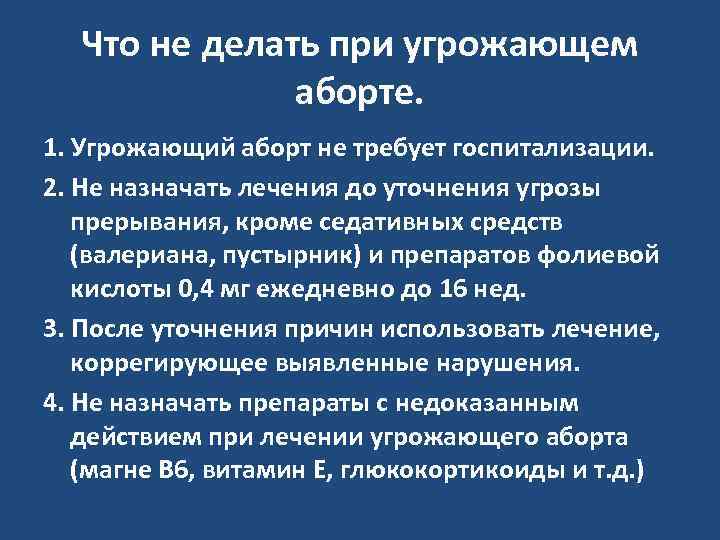 Что не делать при угрожающем аборте.

1. Угрожающий аборт не требует госпитализации.

2. Не назначать лечения до уточнения угрозы прерывания, кроме седативных средств (валериана, пустырник) и препаратов фолиевой кислоты 0,4 мг ежедневно до 16 нед.

3. После уточнения причин использовать лечение, коррегирующее выявленные нарушения.

4. Не назначать препараты с недоказанным действием при лечении угрожающего аборта (магне В6, витамин Е, глюкокортикоиды и т.д.)